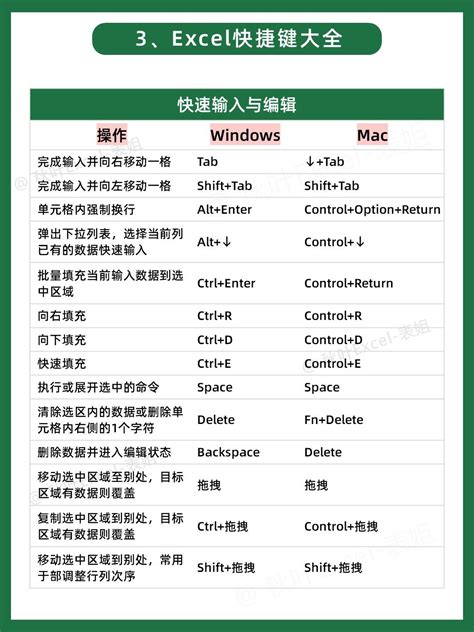 3、Excel快捷键大全

快速输入与编辑

| 操作 | Windows | Mac |
|---|---|---|
| 完成输入并向右移动一格 | Tab | ↓+Tab |
| 完成输入并向左移动一格 | Shift+Tab | Shift+Tab |
| 单元格内强制换行 | Alt+Enter | Control+Option+Return |
| 弹出下拉列表，选择当前列已有的数据快速输入 | Alt+↓ | Control+↓ |
| 批量填充当前输入数据到选中区域 | Ctrl+Enter | Control+Return |
| 向右填充 | Ctrl+R | Control+R |
| 向下填充 | Ctrl+D | Control+D |
| 快速填充 | Ctrl+E | Control+E |
| 执行或展开选中的命令 | Space | Space |
| 清除选区内的数据或删除单元格内右侧的1个字符 | Delete | Fn+Delete |
| 删除数据并进入编辑状态 | Backspace | Delete |
| 移动选中区域至别处，目标区域有数据则覆盖 | 拖拽 | 拖拽 |
| 复制选中区域到别处，目标区域有数据则覆盖 | Ctrl+拖拽 | Control+拖拽 |
| 移动选中区域到别处，常用于部调整行列次序 | Shift+拖拽 | Shift+拖拽 |

@秋叶Excel-表姐